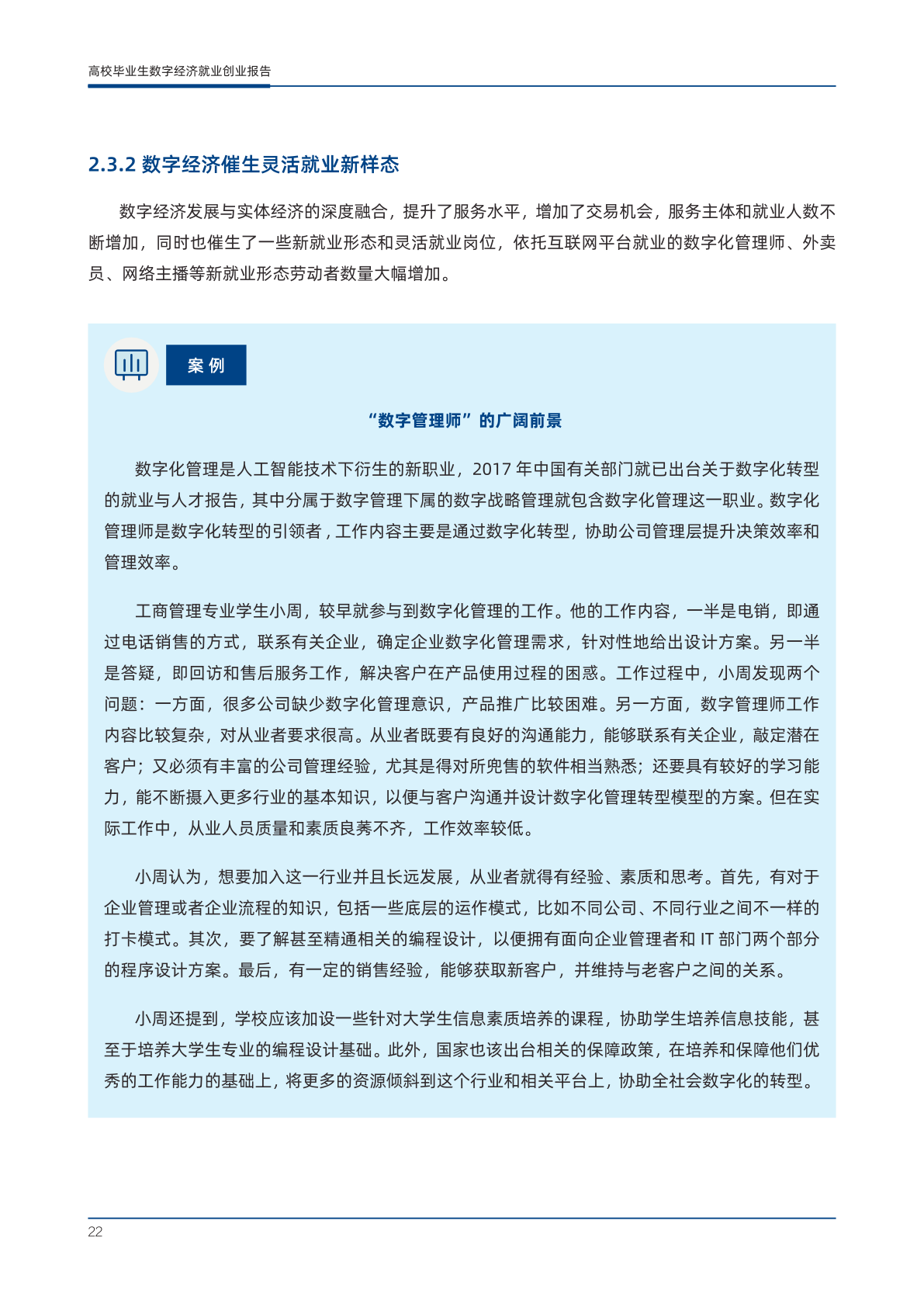 高校毕业生数字经济就业创业报告

2.3.2 数字经济催生灵活就业新样态

数字经济发展与实体经济的深度融合，提升了服务水平，增加了交易机会，服务主体和就业人数不断增加，同时也催生了一些新就业形态和灵活就业岗位，依托互联网平台就业的数字化管理师、外卖员、网络主播等新就业形态劳动者数量大幅增加。

案例

“数字管理师”的广阔前景

数字化管理是人工智能技术下衍生的新职业，2017 年中国有关部门就已出台关于数字化转型的就业与人才报告，其中分属于数字管理下属的数字战略管理就包含数字化管理这一职业。数字化管理师是数字化转型的引领者，工作内容主要是通过数字化转型，协助公司管理层提升决策效率和管理效率。

工商管理专业学生小周，较早就参与到数字化管理的工作。他的工作内容，一半是电销，即通过电话销售的方式，联系有关企业，确定企业数字化管理需求，针对性地给出设计方案。另一半是答疑，即回访和售后服务工作，解决客户在产品使用过程的困惑。工作过程中，小周发现两个问题：一方面，很多公司缺少数字化管理意识，产品推广比较困难。另一方面，数字管理师工作内容比较复杂，对从业者要求很高。从业者既要有良好的沟通能力，能够联系有关企业，敲定潜在客户；又必须有丰富的公司管理经验，尤其是得对所兜售的软件相当熟悉；还要具有较好的学习能力，能不断摄入更多行业的基本知识，以便与客户沟通并设计数字化管理转型模型的方案。但在实际工作中，从业人员质量和素质良莠不齐，工作效率较低。

小周认为，想要加入这一行业并且长远发展，从业者就得有经验、素质和思考。首先，有对于企业管理或者企业流程的知识，包括一些底层的运作模式，比如不同公司、不同行业之间不一样的打卡模式。其次，要了解甚至精通相关的编程设计，以便拥有面向企业管理者和 IT 部门两个部分的程序设计方案。最后，有一定的销售经验，能够获取新客户，并维持与老客户之间的关系。

小周还提到，学校应该加设一些针对大学生信息素质培养的课程，协助学生培养信息技能，甚至于培养大学生专业的编程设计基础。此外，国家也该出台相关的保障政策，在培养和保障他们优秀的工作能力的基础上，将更多的资源倾斜到这个行业和相关平台上，协助全社会数字化的转型。

22